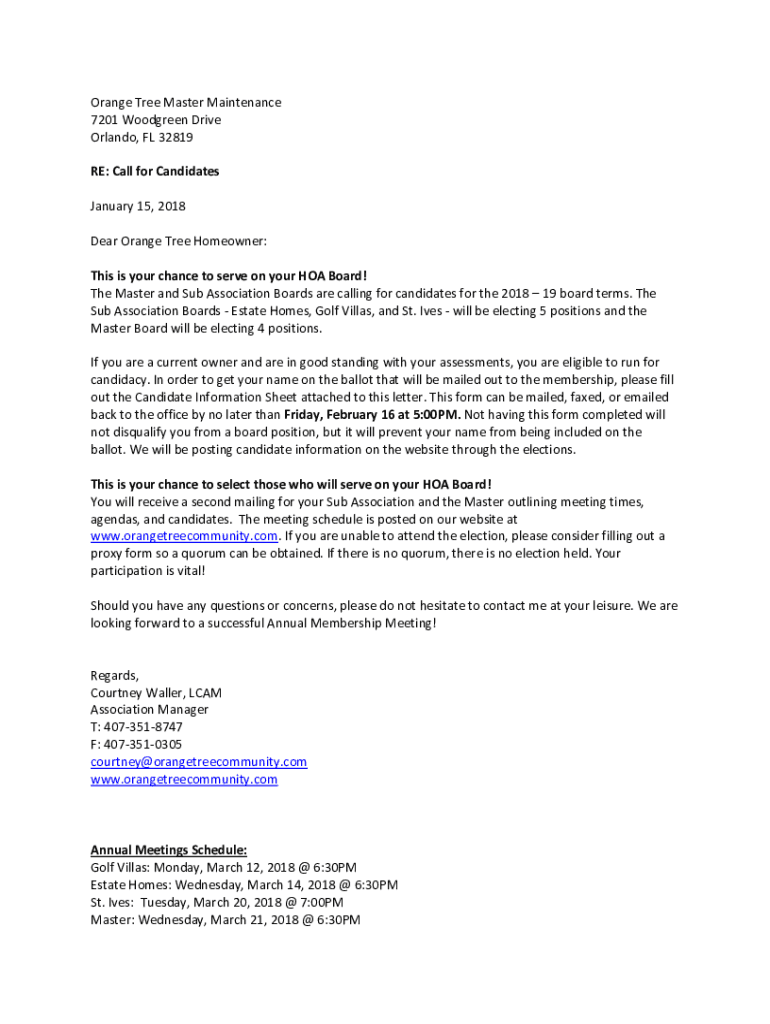 Orange Tree Master Maintenance
7201 Woodgreen Drive
Orlando, FL 32819

RE: Call for Candidates

January 15, 2018

Dear Orange Tree Homeowner:

This is your chance to serve on your HOA Board!
The Master and Sub Association Boards are calling for candidates for the 2018 – 19 board terms. The Sub Association Boards - Estate Homes, Golf Villas, and St. Ives - will be electing 5 positions and the Master Board will be electing 4 positions.

If you are a current owner and are in good standing with your assessments, you are eligible to run for candidacy. In order to get your name on the ballot that will be mailed out to the membership, please fill out the Candidate Information Sheet attached to this letter. This form can be mailed, faxed, or emailed back to the office by no later than Friday, February 16 at 5:00PM. Not having this form completed will not disqualify you from a board position, but it will prevent your name from being included on the ballot. We will be posting candidate information on the website through the elections.

This is your chance to select those who will serve on your HOA Board!
You will receive a second mailing for your Sub Association and the Master outlining meeting times, agendas, and candidates. The meeting schedule is posted on our website at www.orangetreecommunity.com. If you are unable to attend the election, please consider filling out a proxy form so a quorum can be obtained. If there is no quorum, there is no election held. Your participation is vital!

Should you have any questions or concerns, please do not hesitate to contact me at your leisure. We are looking forward to a successful Annual Membership Meeting!

Regards,
Courtney Waller, LCAM
Association Manager
T: 407-351-8747
F: 407-351-0305
courtney@orangetreecommunity.com
www.orangetreecommunity.com

Annual Meetings Schedule:
Golf Villas: Monday, March 12, 2018 @ 6:30PM
Estate Homes: Wednesday, March 14, 2018 @ 6:30PM
St. Ives: Tuesday, March 20, 2018 @ 7:00PM
Master: Wednesday, March 21, 2018 @ 6:30PM